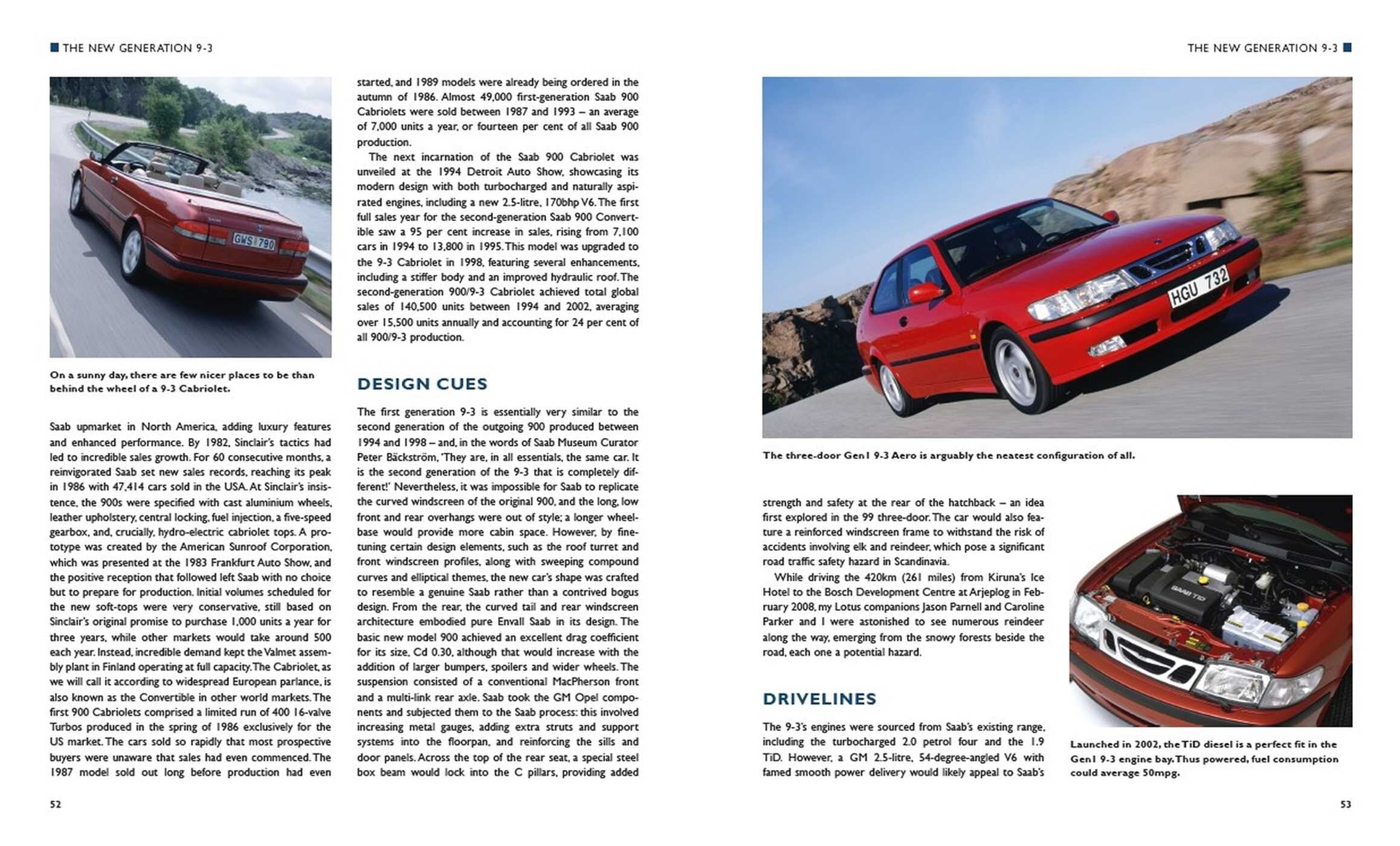 ■ THE NEW GENERATION 9-3

On a sunny day, there are few nicer places to be than behind the wheel of a 9-3 Cabriolet.

Saab upmarket in North America, adding luxury features and enhanced performance. By 1982, Sinclair's tactics had led to incredible sales growth. For 60 consecutive months, a reinvigorated Saab set new sales records, reaching its peak in 1986 with 47,414 cars sold in the USA. At Sinclair's insistence, the 900s were specified with cast aluminium wheels, leather upholstery, central locking, fuel injection, a five-speed gearbox, and, crucially, hydro-electric cabriolet tops. A prototype was created by the American Sunroof Corporation, which was presented at the 1983 Frankfurt Auto Show, and the positive reception that followed left Saab with no choice but to prepare for production. Initial volumes scheduled for the new soft-tops were very conservative, still based on Sinclair's original promise to purchase 1,000 units a year for three years, while other markets would take around 500 each year. Instead, incredible demand kept the Valmet assembly plant in Finland operating at full capacity. The Cabriolet, as we will call it according to widespread European parlance, is also known as the Convertible in other world markets. The first 900 Cabriolets comprised a limited run of 400 16-valve Turbos produced in the spring of 1986 exclusively for the US market. The cars sold so rapidly that most prospective buyers were unaware that sales had even commenced. The 1987 model sold out long before production had even started, and 1989 models were already being ordered in the autumn of 1986. Almost 49,000 first-generation Saab 900 Cabriolets were sold between 1987 and 1993 – an average of 7,000 units a year, or fourteen per cent of all Saab 900 production.

The next incarnation of the Saab 900 Cabriolet was unveiled at the 1994 Detroit Auto Show, showcasing its modern design with both turbocharged and naturally aspirated engines, including a new 2.5-litre, 170bhp V6. The first full sales year for the second-generation Saab 900 Convertible saw a 95 per cent increase in sales, rising from 7,100 cars in 1994 to 13,800 in 1995. This model was upgraded to the 9-3 Cabriolet in 1998, featuring several enhancements, including a stiffer body and an improved hydraulic roof. The second-generation 900/9-3 Cabriolet achieved total global sales of 140,500 units between 1994 and 2002, averaging over 15,500 units annually and accounting for 24 per cent of all 900/9-3 production.

DESIGN CUES

The first generation 9-3 is essentially very similar to the second generation of the outgoing 900 produced between 1994 and 1998 – and, in the words of Saab Museum Curator Peter Bäckström, 'They are, in all essentials, the same car. It is the second generation of the 9-3 that is completely different!' Nevertheless, it was impossible for Saab to replicate the curved windscreen of the original 900, and the long, low front and rear overhangs were out of style; a longer wheelbase would provide more cabin space. However, by fine-tuning certain design elements, such as the roof turret and front windscreen profiles, along with sweeping compound curves and elliptical themes, the new car's shape was crafted to resemble a genuine Saab rather than a contrived bogus design. From the rear, the curved tail and rear windscreen architecture embodied pure Envall Saab in its design. The basic new model 900 achieved an excellent drag coefficient for its size, Cd 0.30, although that would increase with the addition of larger bumpers, spoilers and wider wheels. The suspension consisted of a conventional MacPherson front and a multi-link rear axle. Saab took the GM Opel components and subjected them to the Saab process: this involved increasing metal gauges, adding extra struts and support systems into the floorpan, and reinforcing the sills and door panels. Across the top of the rear seat, a special steel box beam would lock into the C pillars, providing added

52

THE NEW GENERATION 9-3 ■

The three-door Gen1 9-3 Aero is arguably the neatest configuration of all.

strength and safety at the rear of the hatchback – an idea first explored in the 99 three-door. The car would also feature a reinforced windscreen frame to withstand the risk of accidents involving elk and reindeer, which pose a significant road traffic safety hazard in Scandinavia.

While driving the 420km (261 miles) from Kiruna's Ice Hotel to the Bosch Development Centre at Arjeplog in February 2008, my Lotus companions Jason Parnell and Caroline Parker and I were astonished to see numerous reindeer along the way, emerging from the snowy forests beside the road, each one a potential hazard.

DRIVELINES

The 9-3's engines were sourced from Saab's existing range, including the turbocharged 2.0 petrol four and the 1.9 TiD. However, a GM 2.5-litre, 54-degree-angled V6 with famed smooth power delivery would likely appeal to Saab's

Launched in 2002, the TiD diesel is a perfect fit in the Gen1 9-3 engine bay. Thus powered, fuel consumption could average 50mpg.

53